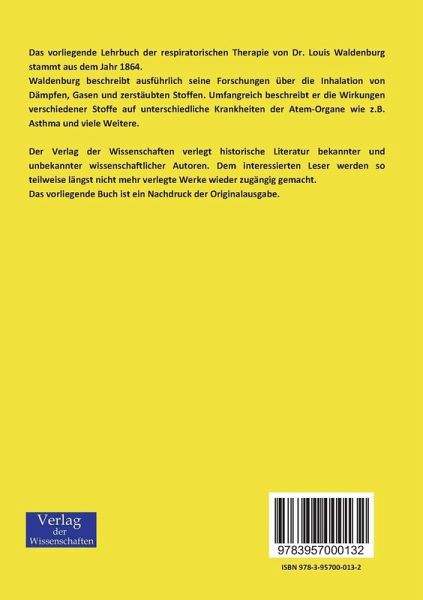 Das vorliegende Lehrbuch der respiratorischen Therapie von Dr. Louis Waldenburg stammt aus dem Jahr 1864.

Waldenburg beschreibt ausführlich seine Forschungen über die Inhalation von Dämpfen, Gasen und zerstäubten Stoffen. Umfangreich beschreibt er die Wirkungen verschiedener Stoffe auf unterschiedliche Krankheiten der Atem-Organe wie z.B. Asthma und viele Weitere.

Der Verlag der Wissenschaften verlegt historische Literatur bekannter und unbekannter wissenschaftlicher Autoren. Dem interessierten Leser werden so teilweise längst nicht mehr verlegte Werke wieder zugängig gemacht.

Das vorliegende Buch ist ein Nachdruck der Originalausgabe.

Verlag
der
Wissenschaften

9783957000132

ISBN 978-3-95700-013-2